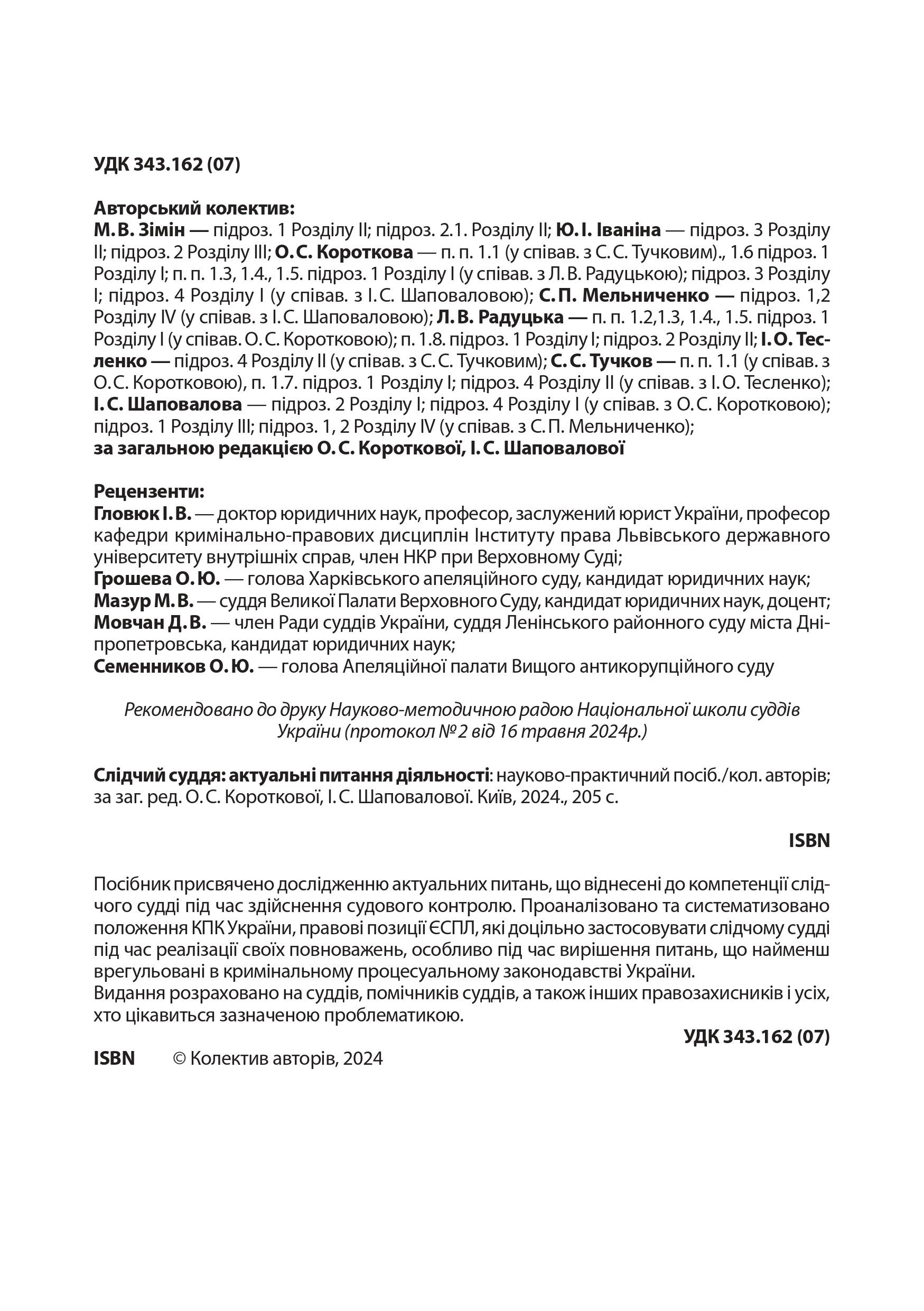 УДК 343.162 (07)

Авторський колектив:
М. В. Зімін — підроз. 1 Розділу ІІ; підроз. 2.1. Розділу ІІ; Ю. І. Іваніна — підроз. 3 Розділу ІІ; підроз. 2 Розділу ІІІ; О. С. Короткова — п. п. 1.1 (у співав. з С. С. Тучковим)., 1.6 підроз. 1 Розділу І; п. п. 1.3, 1.4., 1.5. підроз. 1 Розділу І (у співав. з Л. В. Радуцькою); підроз. 3 Розділу І; підроз. 4 Розділу І (у співав. з І. С. Шаповаловою); С. П. Мельниченко — підроз. 1,2 Розділу IV (у співав. з І. С. Шаповаловою); Л. В. Радуцька — п. п. 1.2,1.3, 1.4., 1.5. підроз. 1 Розділу І (у співав. О. С. Коротковою); п. 1.8. підроз. 1 Розділу І; підроз. 2 Розділу ІІ; І. О. Тесленко — підроз. 4 Розділу ІІ (у співав. з С. С. Тучковим); С. С. Тучков — п. п. 1.1 (у співав. з О. С. Коротковою), п. 1.7. підроз. 1 Розділу І; підроз. 4 Розділу ІІ (у співав. з І. О. Тесленко); І. С. Шаповалова — підроз. 2 Розділу І; підроз. 4 Розділу І (у співав. з О. С. Коротковою); підроз. 1 Розділу ІІІ; підроз. 1, 2 Розділу IV (у співав. з С. П. Мельниченко);
за загальною редакцією О. С. Короткової, І. С. Шаповалової

Рецензенти:
Гловюк І. В. — доктор юридичних наук, професор, заслужений юрист України, професор кафедри кримінально-правових дисциплін Інституту права Львівського державного університету внутрішніх справ, член НКР при Верховному Суді;
Грошева О. Ю. — голова Харківського апеляційного суду, кандидат юридичних наук;
Мазур М. В. — суддя Великої Палати Верховного Суду, кандидат юридичних наук, доцент;
Мовчан Д. В. — член Ради суддів України, суддя Ленінського районного суду міста Дніпропетровська, кандидат юридичних наук;
Семенников О. Ю. — голова Апеляційної палати Вищого антикорупційного суду

Рекомендовано до друку Науково-методичною радою Національної школи суддів України (протокол № 2 від 16 травня 2024р.)

Слідчий суддя: актуальні питання діяльності: науково-практичний посіб./кол. авторів; за заг. ред. О. С. Короткової, І. С. Шаповалової. Київ, 2024., 205 с.

ISBN

Посібник присвячено дослідженню актуальних питань, що віднесені до компетенції слідчого судді під час здійснення судового контролю. Проаналізовано та систематизовано положення КПК України, правові позиції ЄСПЛ, які доцільно застосовувати слідчому судді під час реалізації своїх повноважень, особливо під час вирішення питань, що найменш врегульовані в кримінальному процесуальному законодавстві України.
Видання розраховано на суддів, помічників суддів, а також інших правозахисників і усіх, хто цікавиться зазначеною проблематикою.

УДК 343.162 (07)

ISBN © Колектив авторів, 2024